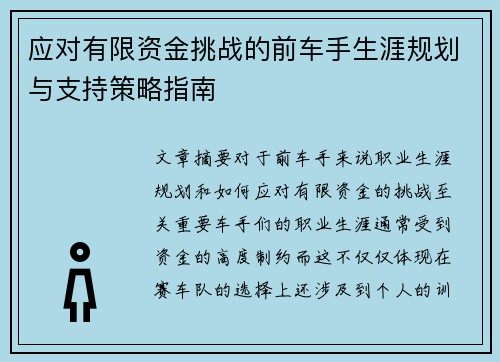 应对有限资金挑战的前车手生涯规划与支持策略指南

文章摘要对于前车手来说职业生涯规划和如何应对有限资金的挑战至关重要车手们的职业生涯通常受到资金的高度制约而这不仅仅体现在赛车队的选择上还涉及到个人的训